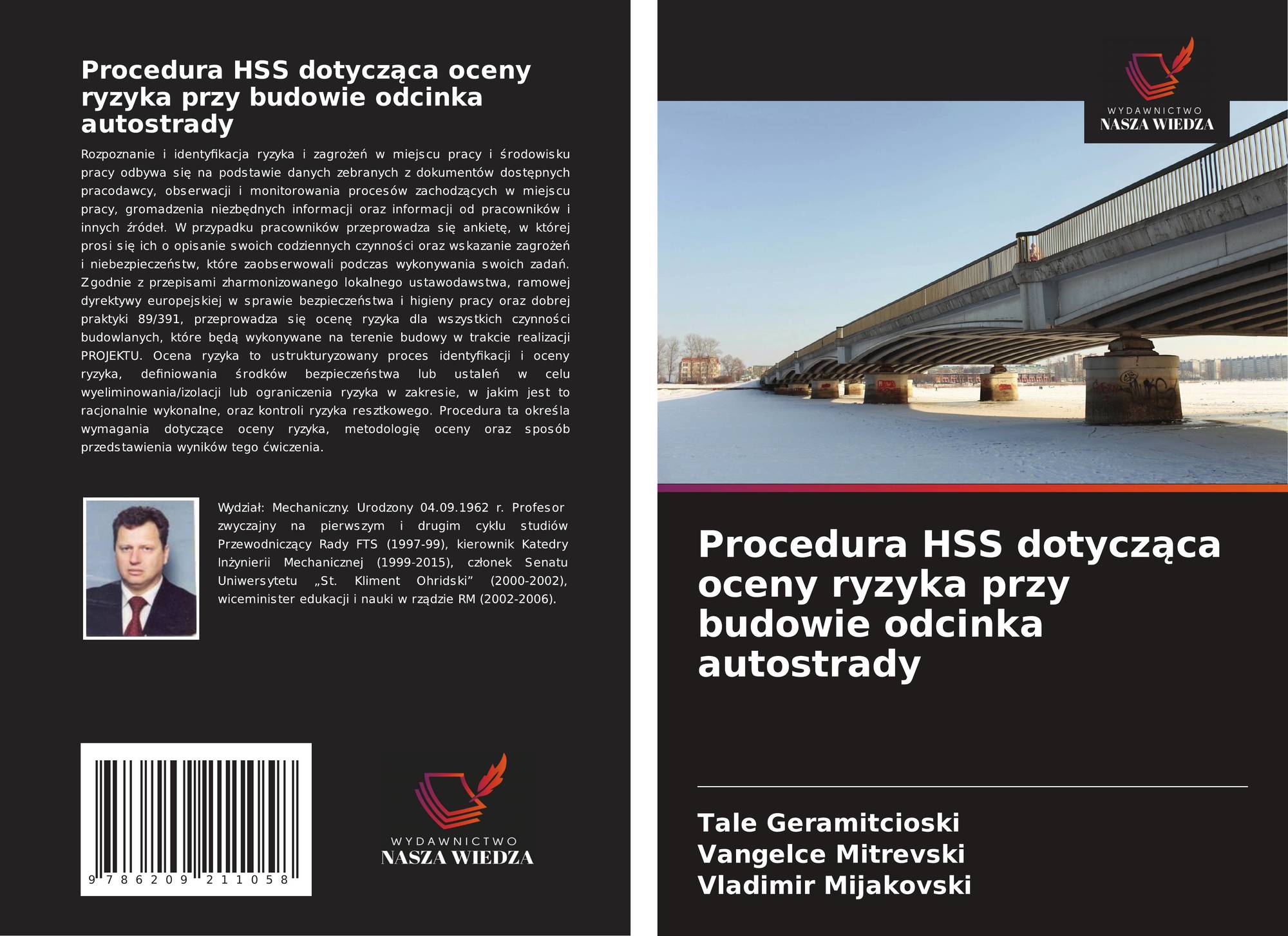 Procedura HSS dotycząca oceny ryzyka przy budowie odcinka autostrady

Rozpoznanie i identyfikacja ryzyka i zagrożeń w miejscu pracy i środowisku pracy odbywa się na podstawie danych zebranych z dokumentów dostępnych pracodawcy, obserwacji i monitorowania procesów zachodzących w miejscu pracy, gromadzenia niezbędnych informacji oraz informacji od pracowników i innych źródeł. W przypadku pracowników przeprowadza się ankietę, w której prosi się ich o opisanie swoich codziennych czynności oraz wskazanie zagrożeń i niebezpieczeństw, które zaobserwowali podczas wykonywania swoich zadań. Zgodnie z przepisami zharmonizowanego lokalnego ustawodawstwa, ramowej dyrektywy europejskiej w sprawie bezpieczeństwa i higieny pracy oraz dobrej praktyki 89/391, przeprowadza się ocenę ryzyka dla wszystkich czynności budowlanych, które będą wykonywane na terenie budowy w trakcie realizacji PROJEKTU. Ocena ryzyka to ustrukturyzowany proces identyfikacji i oceny ryzyka, definiowania środków bezpieczeństwa lub ustaleń w celu wyeliminowania/izolacji lub ograniczenia ryzyka w zakresie, w jakim jest to racjonalnie wykonalne, oraz kontroli ryzyka resztkowego. Procedura ta określa wymagania dotyczące oceny ryzyka, metodologię oceny oraz sposób przedstawienia wyników tego ćwiczenia.

Wydział: Mechaniczny. Urodzony 04.09.1962 r. Profesor zwyczajny na pierwszym i drugim cyklu studiów Przewodniczący Rady FTS (1997-99), kierownik Katedry Inżynierii Mechanicznej (1999-2015), członek Senatu Uniwersytetu „St. Kliment Ohridski” (2000-2002), wiceminister edukacji i nauki w rządzie RM (2002-2006).

9 786209 211058

WYDAWNICTWO
NASZA WIEDZA

WYDAWNICTWO
NASZA WIEDZA

Procedura HSS dotycząca oceny ryzyka przy budowie odcinka autostrady

Tale Geramitcioski
Vangelce Mitrevski
Vladimir Mijakovski